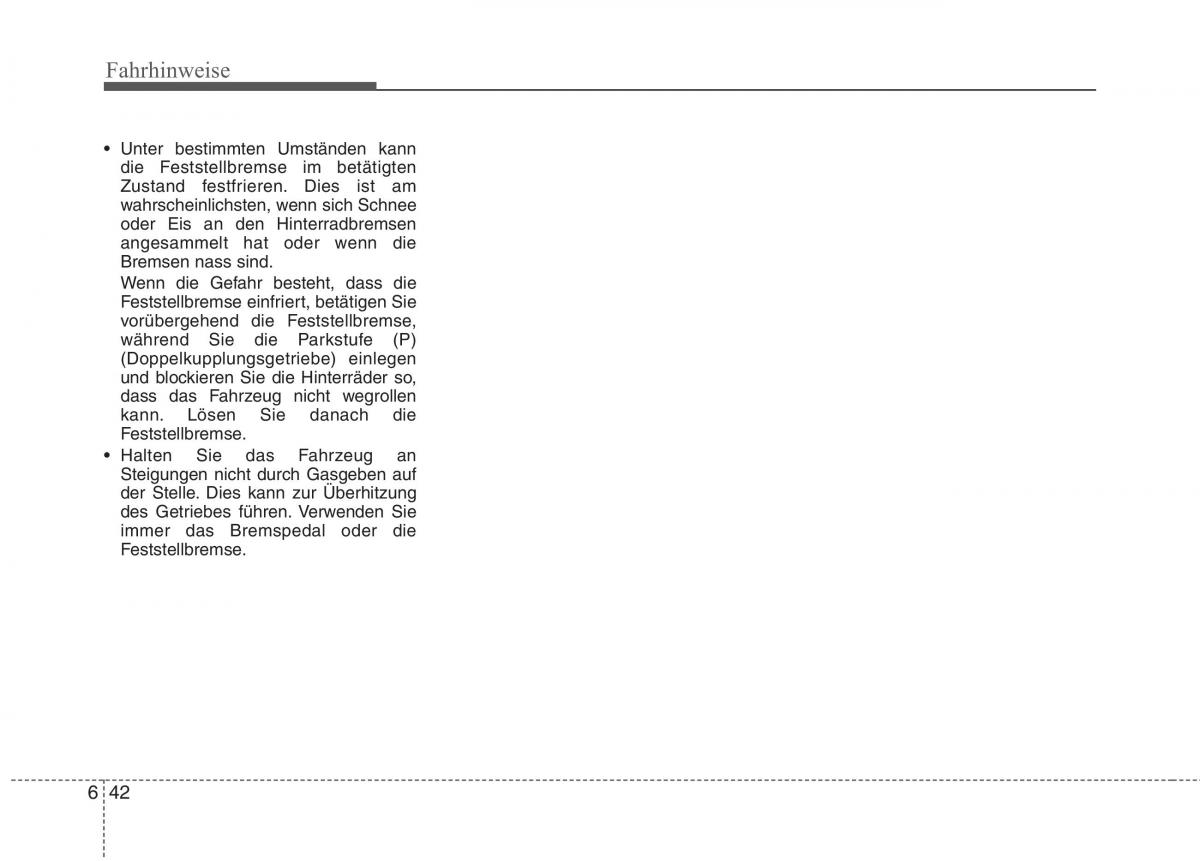 Fahrhinweise

• Unter bestimmten Umständen kann die Feststellbremse im betätigten Zustand festfrieren. Dies ist am wahrscheinlichsten, wenn sich Schnee oder Eis an den Hinterradbremsen angesammelt hat oder wenn die Bremsen nass sind.
Wenn die Gefahr besteht, dass die Feststellbremse einfriert, betätigen Sie vorübergehend die Feststellbremse, während Sie die Parkstufe (P) (Doppelkupplungsgetriebe) einlegen und blockieren Sie die Hinterräder so, dass das Fahrzeug nicht wegrollen kann. Lösen Sie danach die Feststellbremse.
• Halten Sie das Fahrzeug an Steigungen nicht durch Gasgeben auf der Stelle. Dies kann zur Überhitzung des Getriebes führen. Verwenden Sie immer das Bremspedal oder die Feststellbremse.

6 42